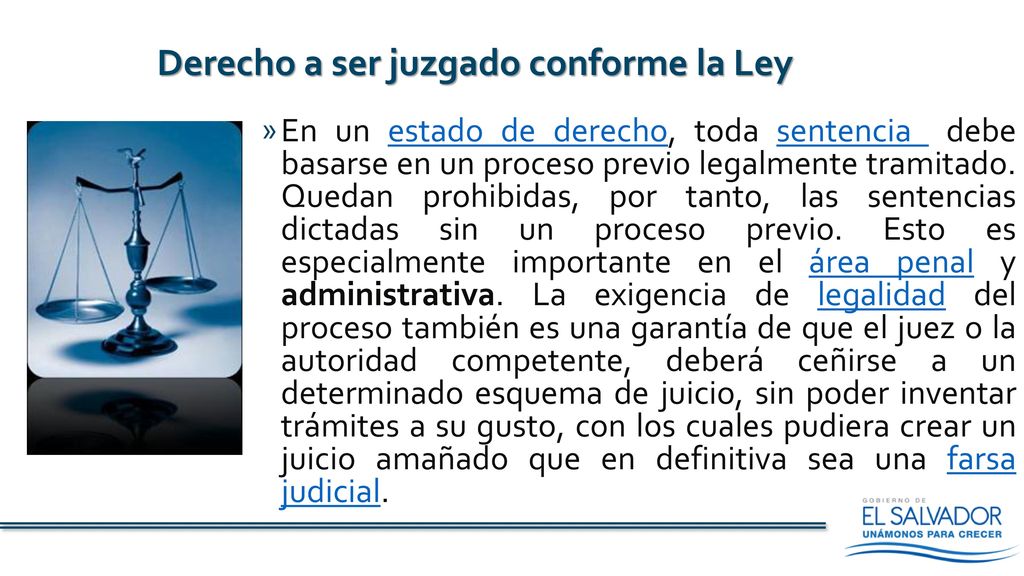 Derecho a ser juzgado conforme la Ley

» En un estado de derecho, toda sentencia debe basarse en un proceso previo legalmente tramitado. Quedan prohibidas, por tanto, las sentencias dictadas sin un proceso previo. Esto es especialmente importante en el área penal y administrativa. La exigencia de legalidad del proceso también es una garantía de que el juez o la autoridad competente, deberá ceñirse a un determinado esquema de juicio, sin poder inventar trámites a su gusto, con los cuales pudiera crear un juicio amañado que en definitiva sea una farsa judicial.

GOBIERNO DE
EL SALVADOR
UNÁMONOS PARA CRECER